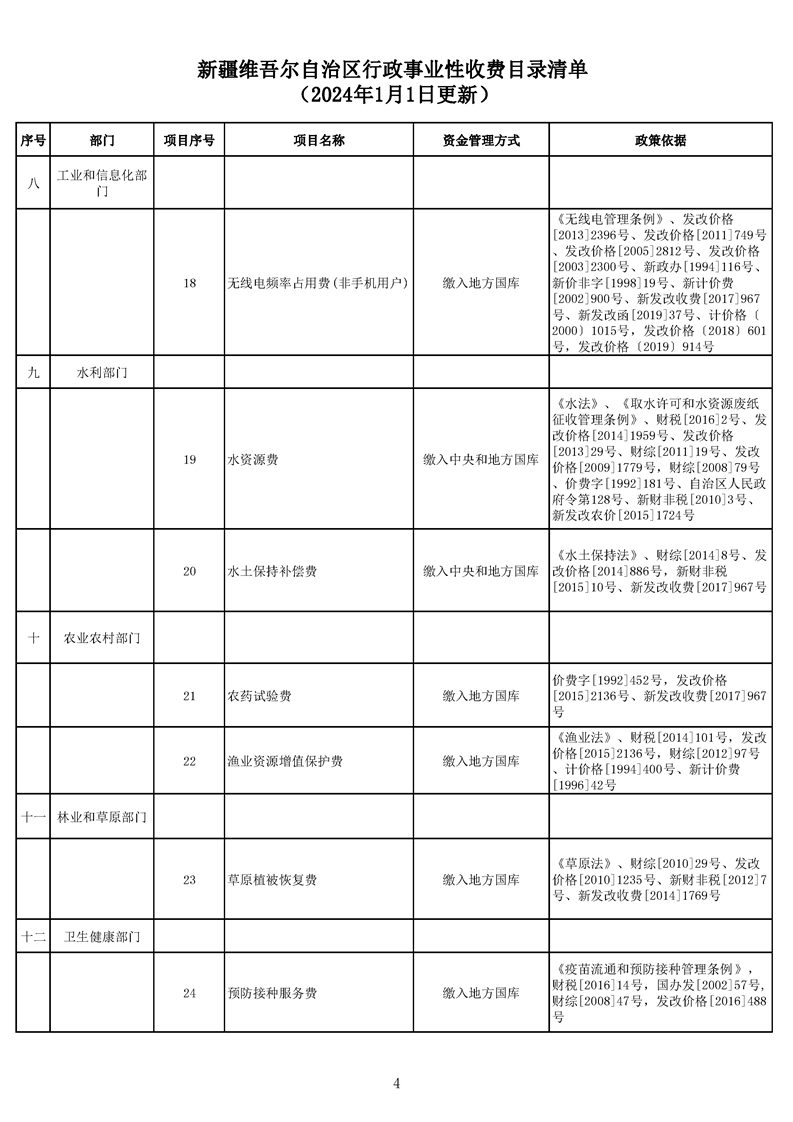 新疆维吾尔自治区行政事业性收费目录清单
（2024年1月1日更新）

| 序号 | 部门 | 项目序号 | 项目名称 | 资金管理方式 | 政策依据 |
|---|---|---|---|---|---|
| 八 | 工业和信息化部门 | | | | |
| | | 18 | 无线电频率占用费(非手机用户) | 缴入地方国库 | 《无线电管理条例》、发改价格[2013]2396号、发改价格[2011]749号、发改价格[2005]2812号、发改价格[2003]2300号、新政办[1994]116号、新价非字[1998]19号、新计价费[2002]900号、新发改收费[2017]967号、新发改函[2019]37号、计价格〔2000〕1015号，发改价格〔2018〕601号，发改价格〔2019〕914号 |
| 九 | 水利部门 | | | | |
| | | 19 | 水资源费 | 缴入中央和地方国库 | 《水法》、《取水许可和水资源废纸征收管理条例》、财税[2016]2号、发改价格[2014]1959号、发改价格[2013]29号、财综[2011]19号、发改价格[2009]1779号，财综[2008]79号、价费字[1992]181号、自治区人民政府令第128号、新财非税[2010]3号、新发改农价[2015]1724号 |
| | | 20 | 水土保持补偿费 | 缴入中央和地方国库 | 《水土保持法》、财综[2014]8号、发改价格[2014]886号，新财非税[2015]10号、新发改收费[2017]967号 |
| 十 | 农业农村部门 | | | | |
| | | 21 | 农药试验费 | 缴入地方国库 | 价费字[1992]452号，发改价格[2015]2136号、新发改收费[2017]967号 |
| | | 22 | 渔业资源增值保护费 | 缴入地方国库 | 《渔业法》、财税[2014]101号，发改价格[2015]2136号，财综[2012]97号、计价格[1994]400号、新计价费[1996]42号 |
| 十一 | 林业和草原部门 | | | | |
| | | 23 | 草原植被恢复费 | 缴入地方国库 | 《草原法》、财综[2010]29号、发改价格[2010]1235号、新财非税[2012]7号、新发改收费[2014]1769号 |
| 十二 | 卫生健康部门 | | | | |
| | | 24 | 预防接种服务费 | 缴入地方国库 | 《疫苗流通和预防接种管理条例》，财税[2016]14号，国办发[2002]57号,财综[2008]47号，发改价格[2016]488号 |

4